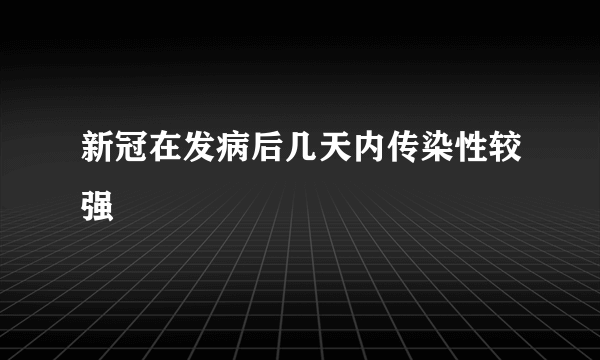 新冠在发病后几天内传染性较强